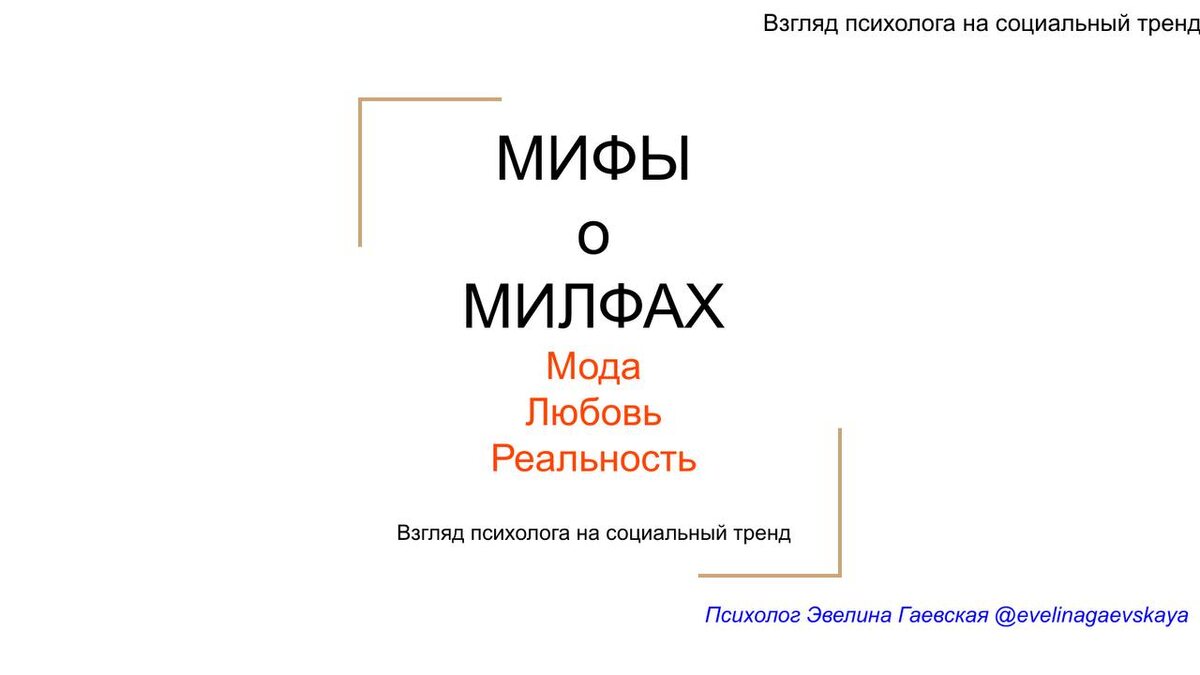 Взгляд психолога на социальный тренд

МИФЫ
о
МИЛФАХ

Мода
Любовь
Реальность

Взгляд психолога на социальный тренд

Психолог Эвелина Гаевская @evelinagaevskaya